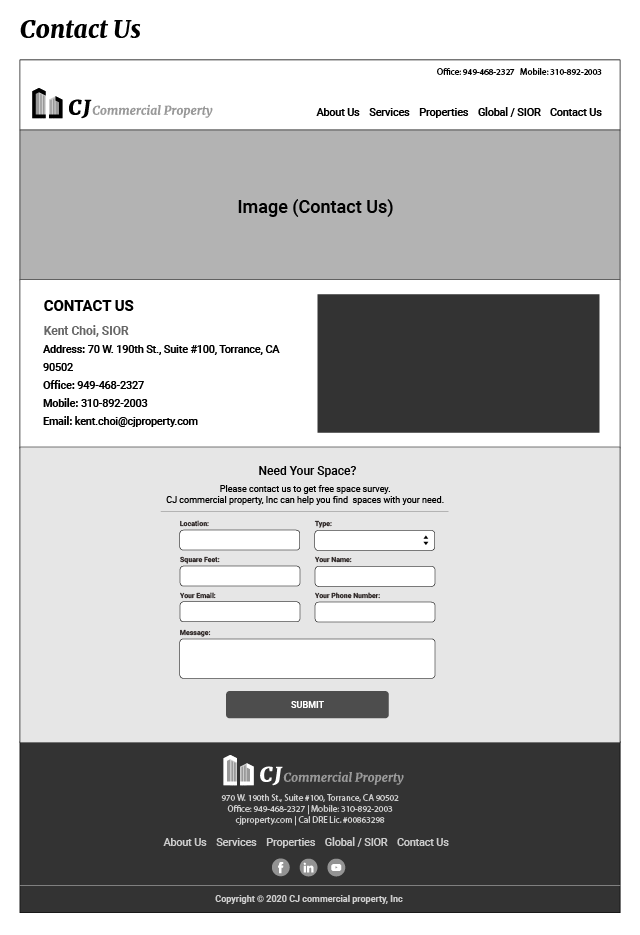 Contact Us

Office: 949-468-2327 Mobile: 310-892-2003

CJ Commercial Property

About Us Services Properties Global / SIOR Contact Us

Image (Contact Us)

CONTACT US

Kent Choi, SIOR

Address: 70 W. 190th St., Suite #100, Torrance, CA 90502

Office: 949-468-2327

Mobile: 310-892-2003

Email: kent.choi@cjproperty.com

Need Your Space?

Please contact us to get free space survey.
CJ commercial property, Inc can help you find spaces with your need.

Location:

Type:

Square Feet:

Your Name:

Your Email:

Your Phone Number:

Message:

SUBMIT

CJ Commercial Property

970 W. 190th St., Suite #100, Torrance, CA 90502
Office: 949-468-2327 | Mobile: 310-892-2003
cjproperty.com | Cal DRE Lic. #00863298

About Us Services Properties Global / SIOR Contact Us

Copyright © 2020 CJ commercial property, Inc